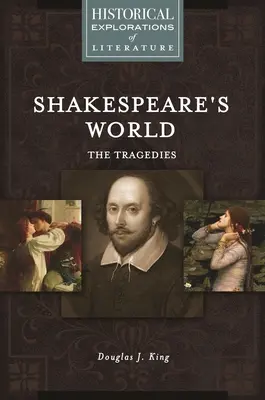 HISTORICAL EXPLORATIONS of LITERATURE

SHAKESPEARE'S WORLD

THE TRAGEDIES

Douglas J. King